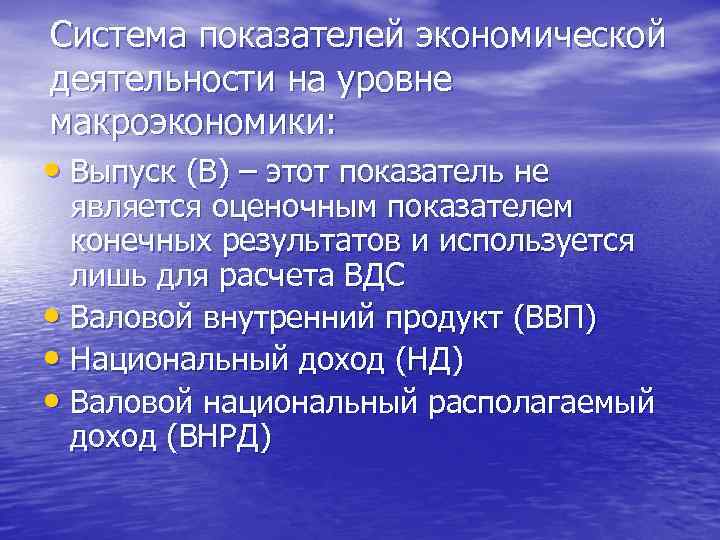 Система показателей экономической деятельности на уровне макроэкономики:

• Выпуск (В) – этот показатель не является оценочным показателем конечных результатов и используется лишь для расчета ВДС
• Валовой внутренний продукт (ВВП)
• Национальный доход (НД)
• Валовой национальный располагаемый доход (ВНРД)